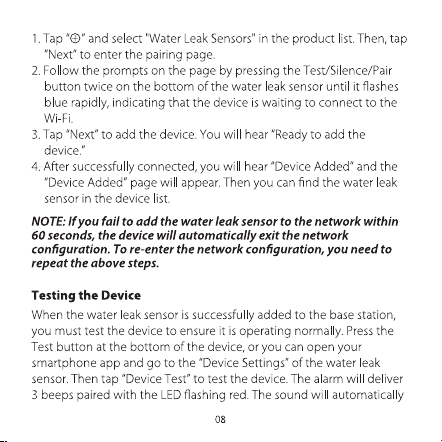 1. Tap "⊕" and select "Water Leak Sensors" in the product list. Then, tap "Next" to enter the pairing page.
2. Follow the prompts on the page by pressing the Test/Silence/Pair button twice on the bottom of the water leak sensor until it flashes blue rapidly, indicating that the device is waiting to connect to the Wi-Fi.
3. Tap "Next" to add the device. You will hear "Ready to add the device."
4. After successfully connected, you will hear "Device Added" and the "Device Added" page will appear. Then you can find the water leak sensor in the device list.

NOTE: If you fail to add the water leak sensor to the network within 60 seconds, the device will automatically exit the network configuration. To re-enter the network configuration, you need to repeat the above steps.

Testing the Device

When the water leak sensor is successfully added to the base station, you must test the device to ensure it is operating normally. Press the Test button at the bottom of the device, or you can open your smartphone app and go to the "Device Settings" of the water leak sensor. Then tap "Device Test" to test the device. The alarm will deliver 3 beeps paired with the LED flashing red. The sound will automatically

08